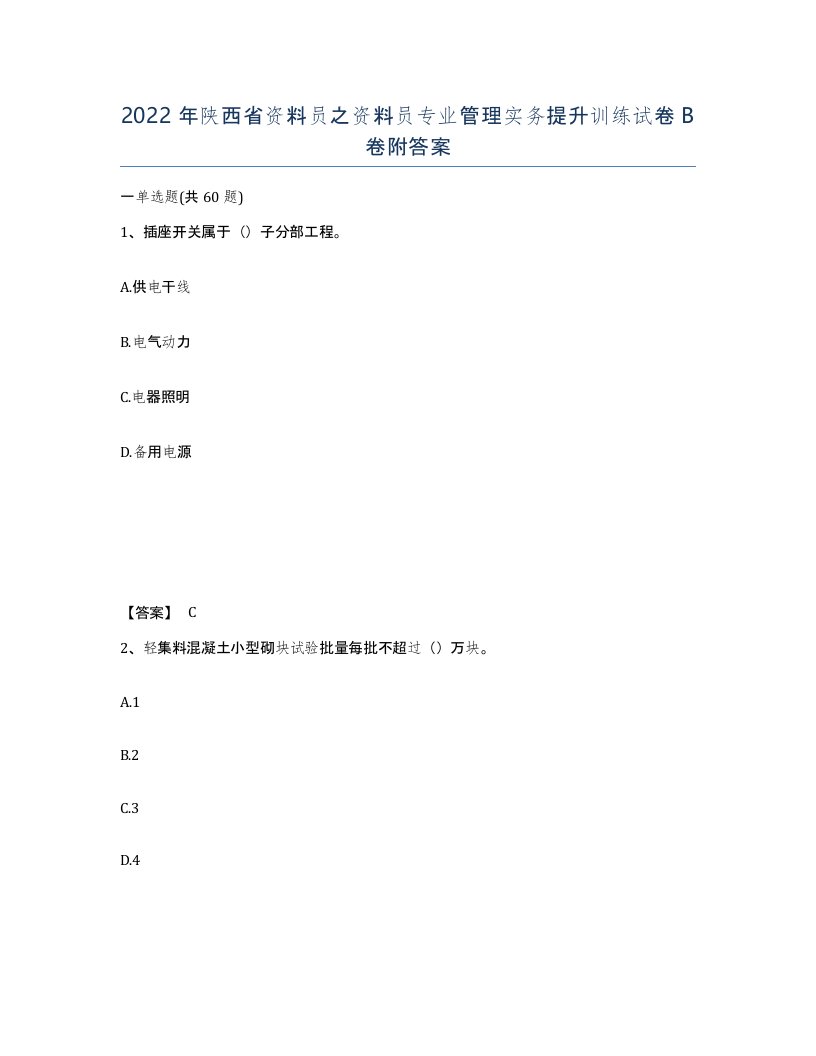 2022年陕西省资料员之资料员专业管理实务提升训练试卷B卷附答案

一单选题(共60题)

1、插座开关属于（）子分部工程。

A.供电干线

B.电气动力

C.电器照明

D.备用电源

【答案】 C

2、轻集料混凝土小型砌块试验批量每批不超过（）万块。

A.1

B.2

C.3

D.4